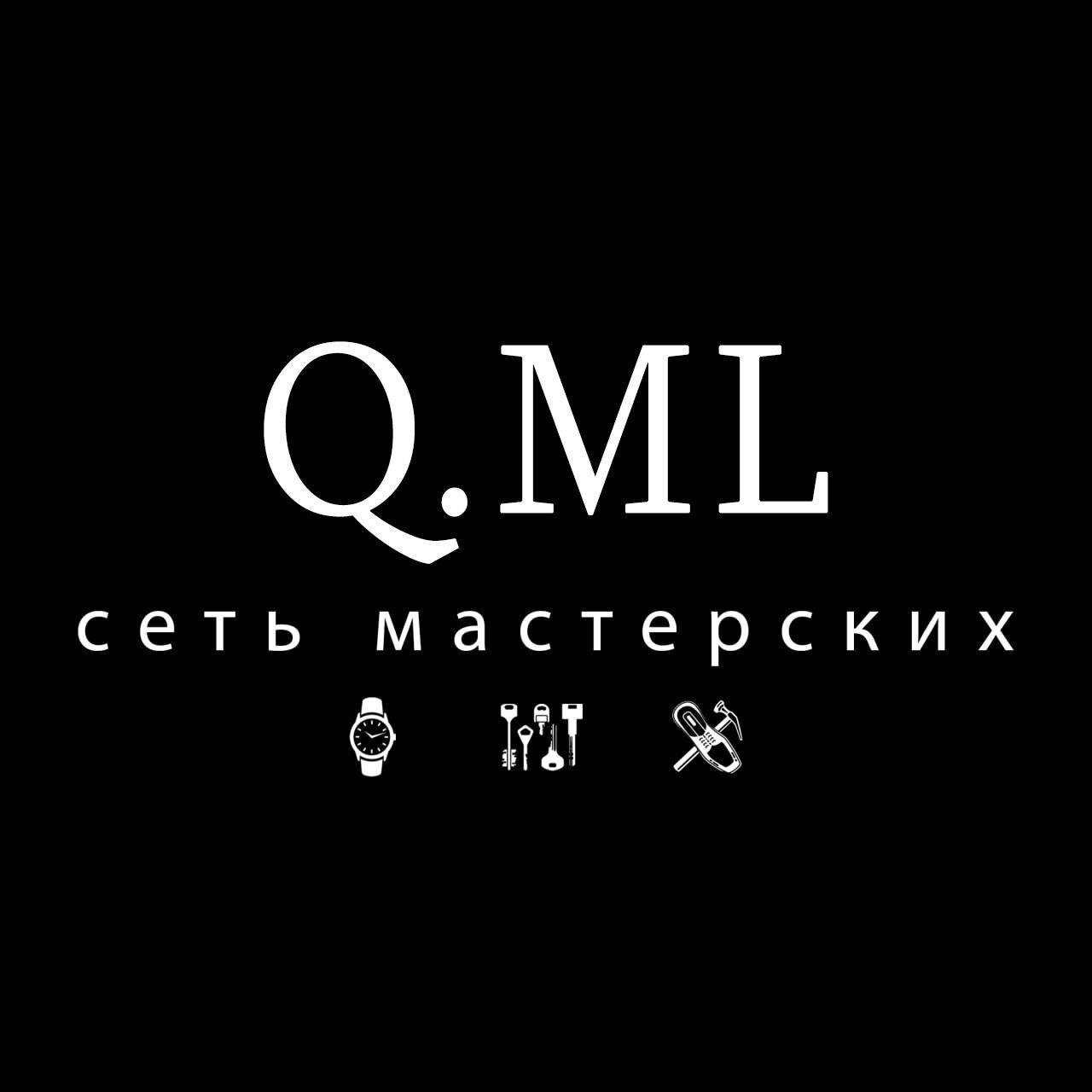 Q.ML

сеть мастерских